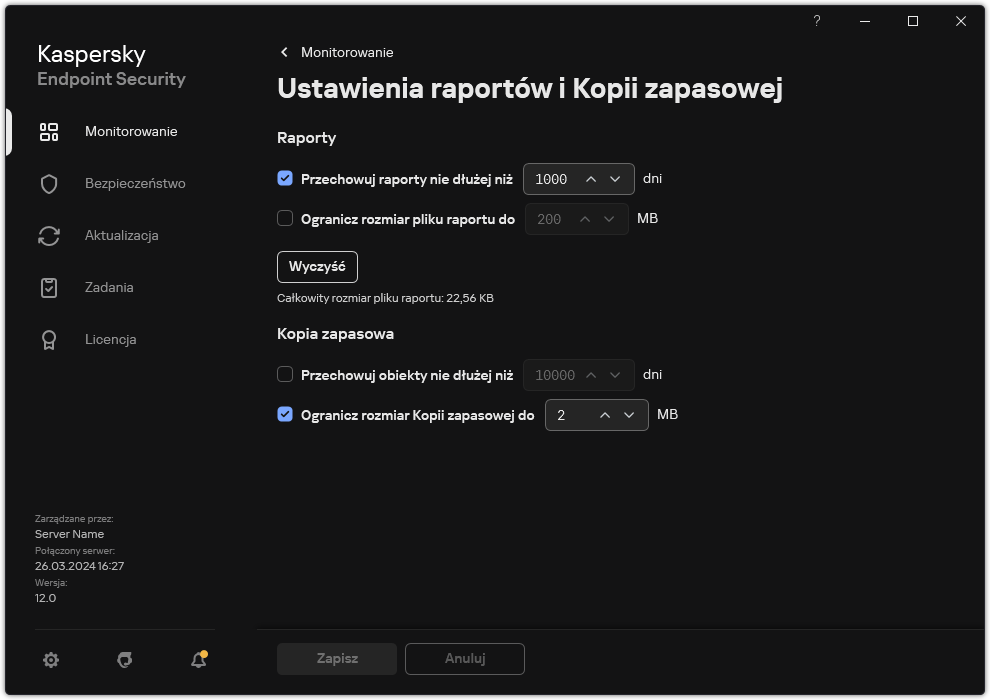 ?

Kaspersky
Endpoint Security

Monitorowanie
Bezpieczeństwo
Aktualizacja
Zadania
Licencja

Zarządzane przez:
Server Name
Połączony serwer:
26.03.2024 16:27
Wersja:
12.0

Monitorowanie

Ustawienia raportów i Kopii zapasowej

Raporty

Przechowuj raporty nie dłużej niż 1000 dni

Ogranicz rozmiar pliku raportu do 200 MB

Wyczyść

Całkowity rozmiar pliku raportu: 22,56 KB

Kopia zapasowa

Przechowuj obiekty nie dłużej niż 10000 dni

Ogranicz rozmiar Kopii zapasowej do 2 MB

Zapisz Anuluj